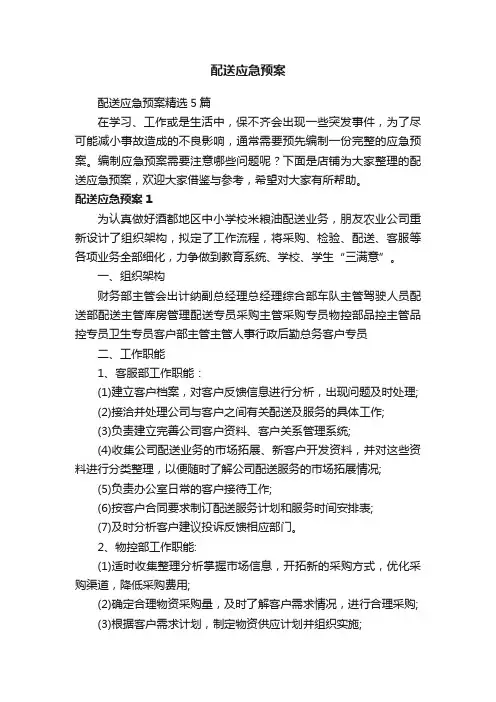 配送应急预案

配送应急预案精选5篇

在学习、工作或是生活中，保不齐会出现一些突发事件，为了尽可能减小事故造成的不良影响，通常需要预先编制一份完整的应急预案。编制应急预案需要注意哪些问题呢？下面是店铺为大家整理的配送应急预案，欢迎大家借鉴与参考，希望对大家有所帮助。

配送应急预案1

为认真做好酒都地区中小学校米粮油配送业务，朋友农业公司重新设计了组织架构，拟定了工作流程，将采购、检验、配送、客服等各项业务全部细化，力争做到教育系统、学校、学生“三满意”。

一、组织架构

财务部主管会出计纳副总经理总经理综合部车队主管驾驶人员配送部配送主管库房管理配送专员采购主管采购专员物控部品控主管品控专员卫生专员客户部主管主管人事行政后勤总务客户专员

二、工作职能

1、客服部工作职能：

(1)建立客户档案，对客户反馈信息进行分析，出现问题及时处理;

(2)接洽并处理公司与客户之间有关配送及服务的具体工作;

(3)负责建立完善公司客户资料、客户关系管理系统;

(4)收集公司配送业务的市场拓展、新客户开发资料，并对这些资料进行分类整理，以便随时了解公司配送服务的市场拓展情况;

(5)负责办公室日常的客户接待工作;

(6)按客户合同要求制订配送服务计划和服务时间安排表;

(7)及时分析客户建议投诉反馈相应部门。

2、物控部工作职能:

(1)适时收集整理分析掌握市场信息，开拓新的采购方式，优化采购渠道，降低采购费用;

(2)确定合理物资采购量，及时了解客户需求情况，进行合理采购;

(3)根据客户需求计划，制定物资供应计划并组织实施;